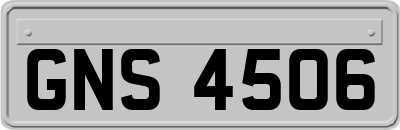 GNS 4506